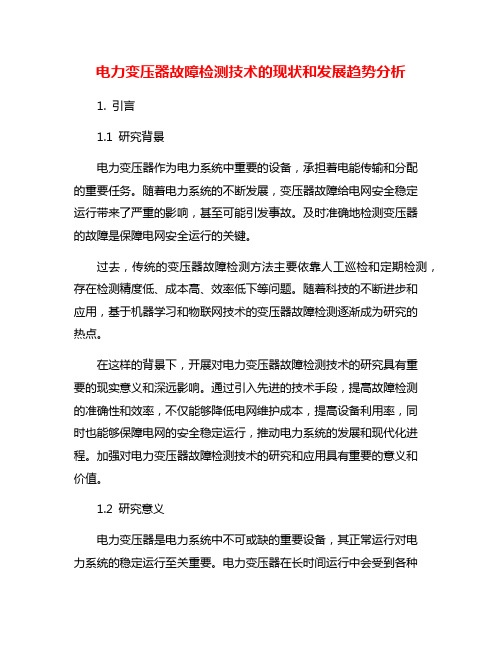 电力变压器故障检测技术的现状和发展趋势分析

1. 引言

1.1 研究背景

电力变压器作为电力系统中重要的设备，承担着电能传输和分配的重要任务。随着电力系统的不断发展，变压器故障给电网安全稳定运行带来了严重的影响，甚至可能引发事故。及时准确地检测变压器的故障是保障电网安全运行的关键。

过去，传统的变压器故障检测方法主要依靠人工巡检和定期检测，存在检测精度低、成本高、效率低下等问题。随着科技的不断进步和应用，基于机器学习和物联网技术的变压器故障检测逐渐成为研究的热点。

在这样的背景下，开展对电力变压器故障检测技术的研究具有重要的现实意义和深远影响。通过引入先进的技术手段，提高故障检测的准确性和效率，不仅能够降低电网维护成本，提高设备利用率，同时也能够保障电网的安全稳定运行，推动电力系统的发展和现代化进程。加强对电力变压器故障检测技术的研究和应用具有重要的意义和价值。

1.2 研究意义

电力变压器是电力系统中不可或缺的重要设备，其正常运行对电力系统的稳定运行至关重要。电力变压器在长时间运行中会受到各种